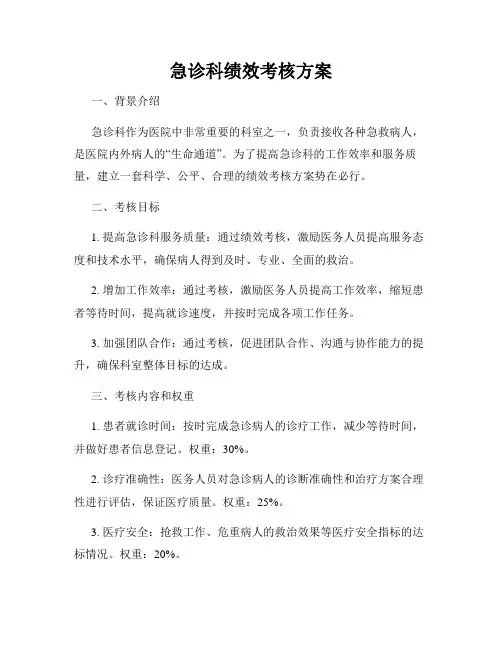 急诊科绩效考核方案

一、背景介绍

急诊科作为医院中非常重要的科室之一，负责接收各种急救病人，是医院内外病人的“生命通道”。为了提高急诊科的工作效率和服务质量，建立一套科学、公平、合理的绩效考核方案势在必行。

二、考核目标

1. 提高急诊科服务质量：通过绩效考核，激励医务人员提高服务态度和技术水平，确保病人得到及时、专业、全面的救治。

2. 增加工作效率：通过考核，激励医务人员提高工作效率，缩短患者等待时间，提高就诊速度，并按时完成各项工作任务。

3. 加强团队合作：通过考核，促进团队合作、沟通与协作能力的提升，确保科室整体目标的达成。

三、考核内容和权重

1. 患者就诊时间：按时完成急诊病人的诊疗工作，减少等待时间，并做好患者信息登记。权重：30%。

2. 诊疗准确性：医务人员对急诊病人的诊断准确性和治疗方案合理性进行评估，保证医疗质量。权重：25%。

3. 医疗安全：抢救工作、危重病人的救治效果等医疗安全指标的达标情况。权重：20%。